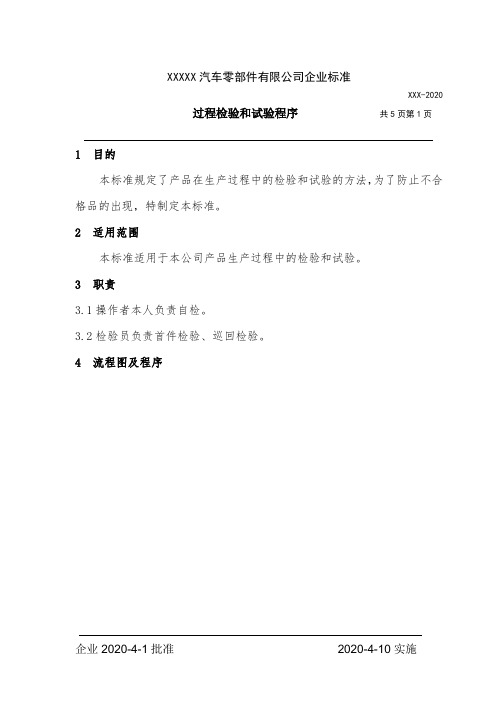 XXXXX 汽车零部件有限公司企业标准

XXX-2020

过程检验和试验程序

共 5 页第 1 页

1 目的

本标准规定了产品在生产过程中的检验和试验的方法,为了防止不合格品的出现，特制定本标准。

2 适用范围

本标准适用于本公司产品生产过程中的检验和试验。

3 职责

3.1 操作者本人负责自检。

3.2 检验员负责首件检验、巡回检验。

4 流程图及程序

企业 2020-4-1 批准

2020-4-10 实施